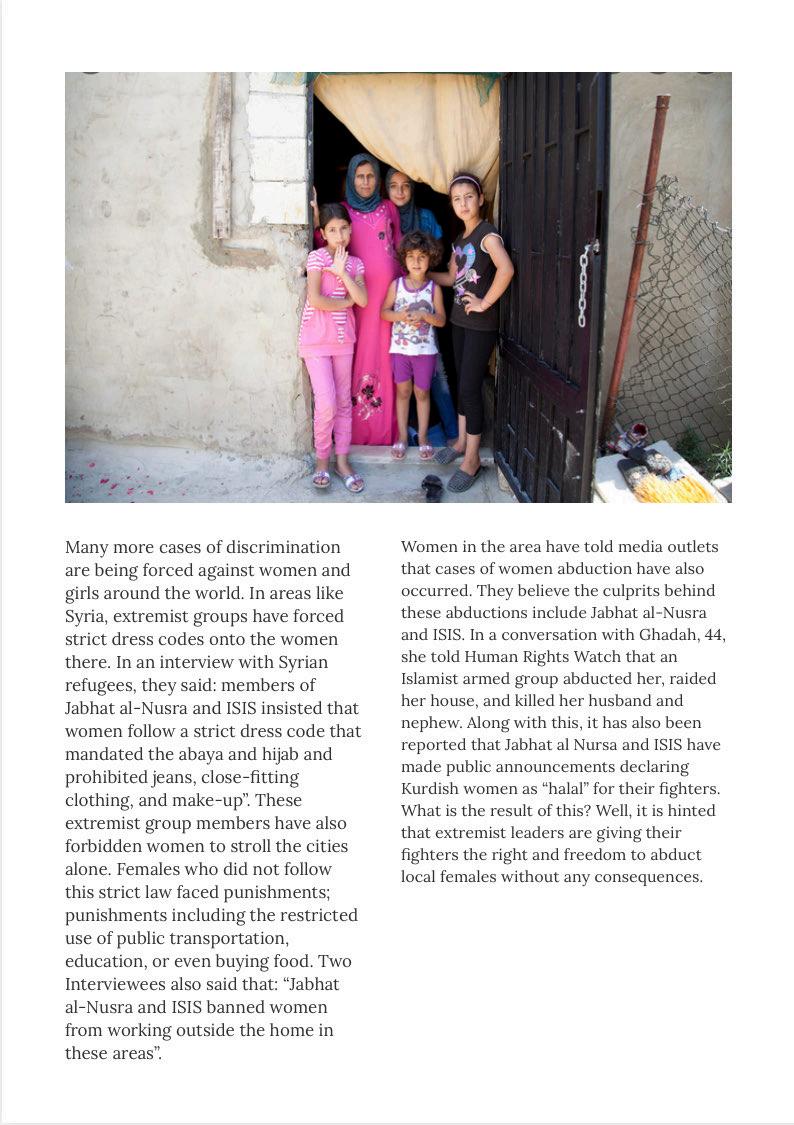 Many more cases of discrimination are being forced against women and girls around the world. In areas like Syria, extremist groups have forced strict dress codes onto the women there. In an interview with Syrian refugees, they said: members of Jabhat al-Nusra and ISIS insisted that women follow a strict dress code that mandated the abaya and hijab and prohibited jeans, close-fitting clothing, and make-up". These extremist group members have also forbidden women to stroll the cities alone. Females who did not follow this strict law faced punishments; punishments including the restricted use of public transportation, education, or even buying food. Two Interviewees also said that: "Jabhat al-Nusra and ISIS banned women from working outside the home in these areas".

Women in the area have told media outlets that cases of women abduction have also occurred. They believe the culprits behind these abductions include Jabhat al-Nusra and ISIS. In a conversation with Ghadah, 44, she told Human Rights Watch that an Islamist armed group abducted her, raided her house, and killed her husband and nephew. Along with this, it has also been reported that Jabhat al Nursa and ISIS have made public announcements declaring Kurdish women as "halal" for their fighters. What is the result of this? Well, it is hinted that extremist leaders are giving their fighters the right and freedom to abduct local females without any consequences.